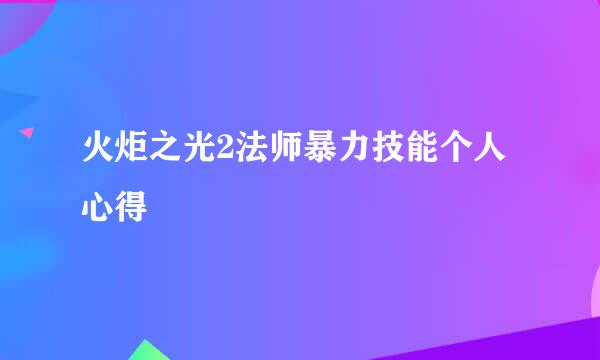 火炬之光2法师暴力技能个人心得